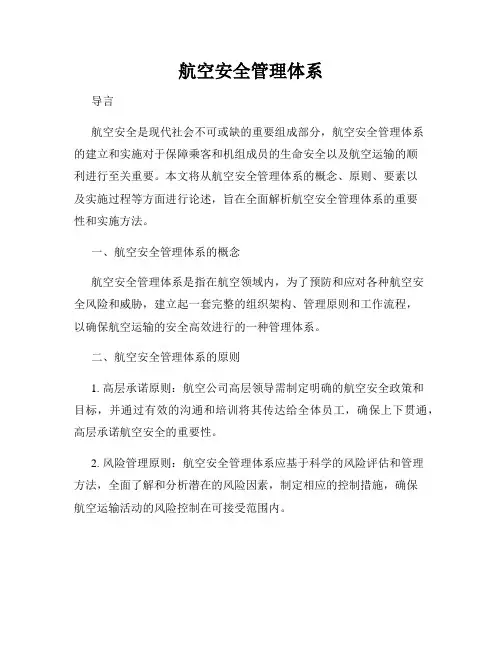 航空安全管理体系

导言

航空安全是现代社会不可或缺的重要组成部分，航空安全管理体系的建立和实施对于保障乘客和机组成员的生命安全以及航空运输的顺利进行至关重要。本文将从航空安全管理体系的概念、原则、要素以及实施过程等方面进行论述，旨在全面解析航空安全管理体系的重要性和实施方法。

一、航空安全管理体系的概念

航空安全管理体系是指在航空领域内，为了预防和应对各种航空安全风险和威胁，建立起一套完整的组织架构、管理原则和工作流程，以确保航空运输的安全高效进行的一种管理体系。

二、航空安全管理体系的原则

1. 高层承诺原则：航空公司高层领导需制定明确的航空安全政策和目标，并通过有效的沟通和培训将其传达给全体员工，确保上下贯通，高层承诺航空安全的重要性。

2. 风险管理原则：航空安全管理体系应基于科学的风险评估和管理方法，全面了解和分析潜在的风险因素，制定相应的控制措施，确保航空运输活动的风险控制在可接受范围内。